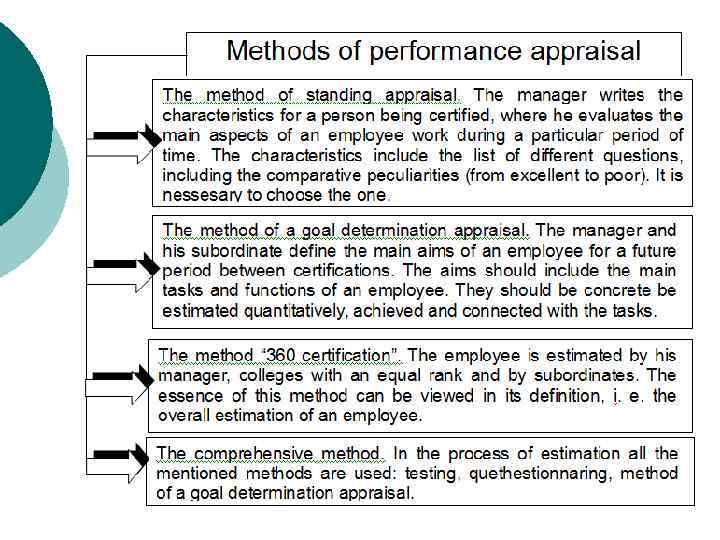 Methods of performance appraisal

The method of standing appraisal. The manager writes the characteristics for a person being certified, where he evaluates the main aspects of an employee work during a particular period of time. The characteristics include the list of different questions, including the comparative peculiarities (from excellent to poor). It is nessesary to choose the one.

The method of a goal determination appraisal. The manager and his subordinate define the main aims of an employee for a future period between certifications. The aims should include the main tasks and functions of an employee. They should be concrete be estimated quantitatively, achieved and connected with the tasks.

The method "360 certification". The employee is estimated by his manager, colleges with an equal rank and by subordinates. The essence of this method can be viewed in its definition, i. e. the overall estimation of an employee.

The comprehensive method. In the process of estimation all the mentioned methods are used: testing, quethestionnaring, method of a goal determination appraisal.